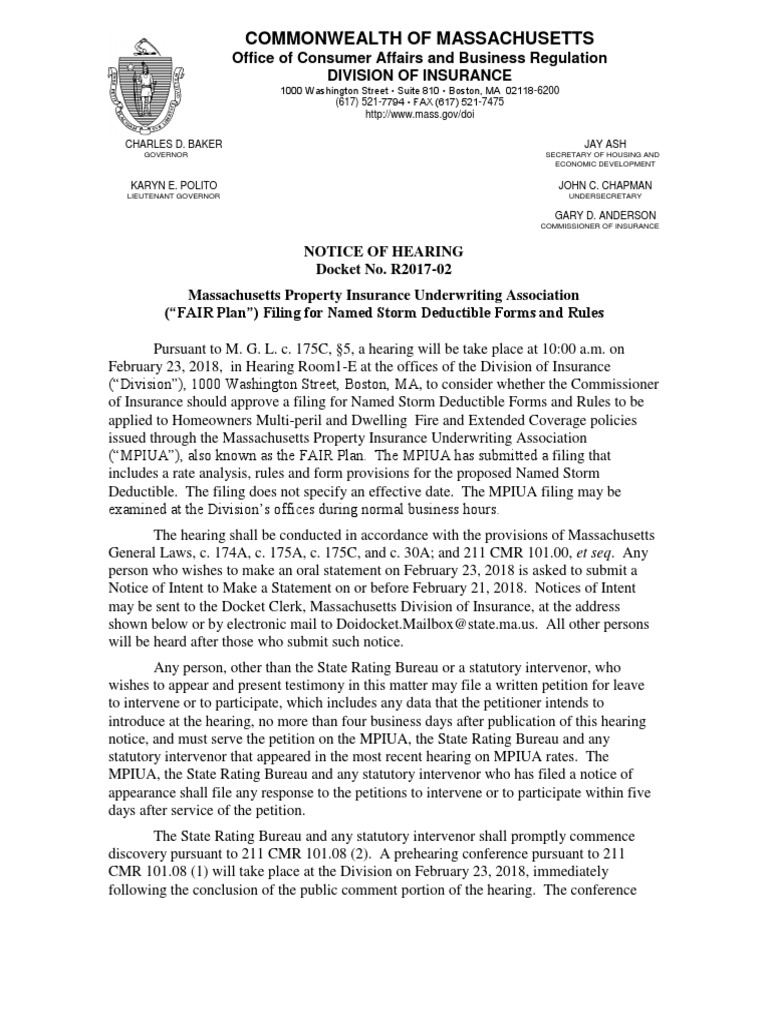 COMMONWEALTH OF MASSACHUSETTS
Office of Consumer Affairs and Business Regulation
DIVISION OF INSURANCE
1000 Washington Street • Suite 810 • Boston, MA 02118-6200
(617) 521-7794 • FAX (617) 521-7475
http://www.mass.gov/doi

CHARLES D. BAKER
GOVERNOR

KARYN E. POLITO
LIEUTENANT GOVERNOR

JAY ASH
SECRETARY OF HOUSING AND ECONOMIC DEVELOPMENT

JOHN C. CHAPMAN
UNDERSECRETARY

GARY D. ANDERSON
COMMISSIONER OF INSURANCE

NOTICE OF HEARING
Docket No. R2017-02

Massachusetts Property Insurance Underwriting Association ("FAIR Plan") Filing for Named Storm Deductible Forms and Rules

Pursuant to M. G. L. c. 175C, §5, a hearing will be take place at 10:00 a.m. on February 23, 2018, in Hearing Room1-E at the offices of the Division of Insurance ("Division"), 1000 Washington Street, Boston, MA, to consider whether the Commissioner of Insurance should approve a filing for Named Storm Deductible Forms and Rules to be applied to Homeowners Multi-peril and Dwelling Fire and Extended Coverage policies issued through the Massachusetts Property Insurance Underwriting Association ("MPIUA"), also known as the FAIR Plan. The MPIUA has submitted a filing that includes a rate analysis, rules and form provisions for the proposed Named Storm Deductible. The filing does not specify an effective date. The MPIUA filing may be examined at the Division's offices during normal business hours.

The hearing shall be conducted in accordance with the provisions of Massachusetts General Laws, c. 174A, c. 175A, c. 175C, and c. 30A; and 211 CMR 101.00, et seq. Any person who wishes to make an oral statement on February 23, 2018 is asked to submit a Notice of Intent to Make a Statement on or before February 21, 2018. Notices of Intent may be sent to the Docket Clerk, Massachusetts Division of Insurance, at the address shown below or by electronic mail to Doidocket.Mailbox@state.ma.us. All other persons will be heard after those who submit such notice.

Any person, other than the State Rating Bureau or a statutory intervenor, who wishes to appear and present testimony in this matter may file a written petition for leave to intervene or to participate, which includes any data that the petitioner intends to introduce at the hearing, no more than four business days after publication of this hearing notice, and must serve the petition on the MPIUA, the State Rating Bureau and any statutory intervenor that appeared in the most recent hearing on MPIUA rates. The MPIUA, the State Rating Bureau and any statutory intervenor who has filed a notice of appearance shall file any response to the petitions to intervene or to participate within five days after service of the petition.

The State Rating Bureau and any statutory intervenor shall promptly commence discovery pursuant to 211 CMR 101.08 (2). A prehearing conference pursuant to 211 CMR 101.08 (1) will take place at the Division on February 23, 2018, immediately following the conclusion of the public comment portion of the hearing. The conference